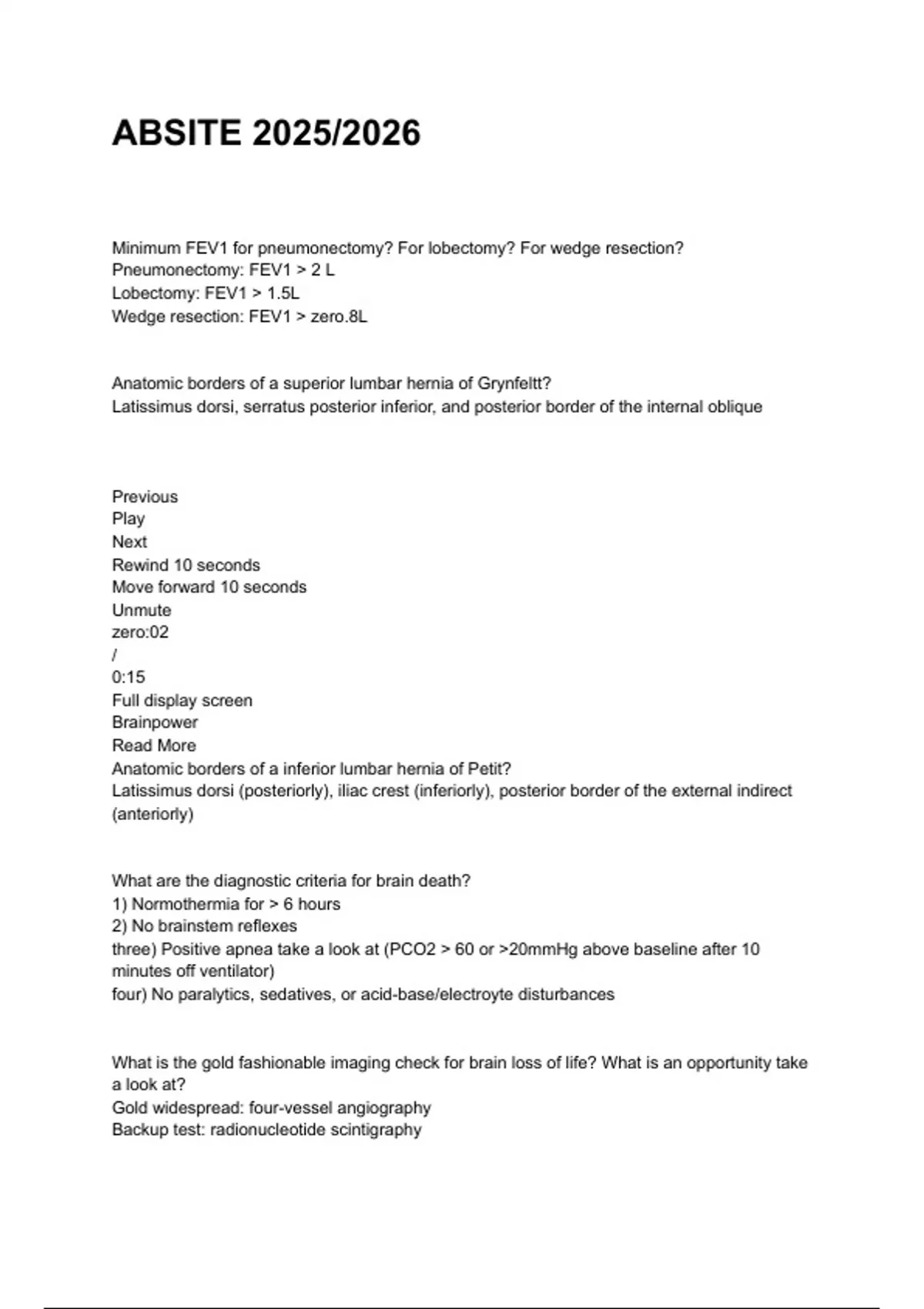 ABSITE 2025/2026

Minimum FEV1 for pneumonectomy? For lobectomy? For wedge resection?
Pneumonectomy: FEV1 > 2 L
Lobectomy: FEV1 > 1.5L
Wedge resection: FEV1 > zero.8L

Anatomic borders of a superior lumbar hernia of Grynfeltt?
Latissimus dorsi, serratus posterior inferior, and posterior border of the internal oblique

Previous
Play
Next
Rewind 10 seconds
Move forward 10 seconds
Unmute
zero:02
/
0:15
Full display screen
Brainpower
Read More
Anatomic borders of a inferior lumbar hernia of Petit?
Latissimus dorsi (posteriorly), iliac crest (inferiorly), posterior border of the external indirect (anteriorly)

What are the diagnostic criteria for brain death?
1) Normothermia for > 6 hours
2) No brainstem reflexes
three) Positive apnea take a look at (PCO2 > 60 or >20mmHg above baseline after 10 minutes off ventilator)
four) No paralytics, sedatives, or acid-base/electroyte disturbances

What is the gold fashionable imaging check for brain loss of life? What is an opportunity take a look at?
Gold widespread: four-vessel angiography
Backup test: radionucleotide scintigraphy